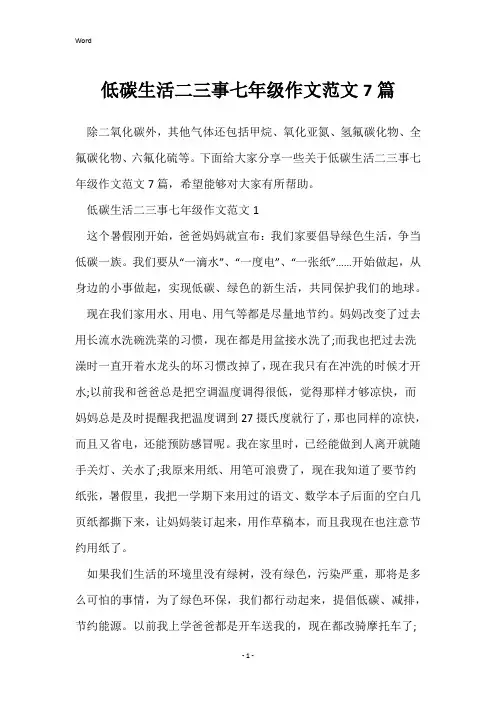 Word

低碳生活二三事七年级作文范文 7 篇

除二氧化碳外，其他气体还包括甲烷、氧化亚氮、氢氟碳化物、全氟碳化物、六氟化硫等。下面给大家分享一些关于低碳生活二三事七年级作文范文 7 篇，希望能够对大家有所帮助。

低碳生活二三事七年级作文范文 1

这个暑假刚开始，爸爸妈妈就宣布：我们家要倡导绿色生活，争当低碳一族。我们要从“一滴水”、“一度电”、“一张纸”......开始做起，从身边的小事做起，实现低碳、绿色的新生活，共同保护我们的地球。

现在我们家用水、用电、用气等都是尽量地节约。妈妈改变了过去用长流水洗碗洗菜的习惯，现在都是用盆接水洗了;而我也把过去洗澡时一直开着水龙头的坏习惯改掉了，现在我只有在冲洗的时候才开水;以前我和爸爸总是把空调温度调得很低，觉得那样才够凉快，而妈妈总是及时提醒我把温度调到 27 摄氏度就行了，那也同样的凉快，而且又省电，还能预防感冒呢。我在家里时，已经能做到人离开就随手关灯、关水了;我原来用纸、用笔可浪费了，现在我知道了要节约纸张，暑假里，我把一学期下来用过的语文、数学本子后面的空白几页纸都撕下来，让妈妈装订起来，用作草稿本，而且我现在也注意节约用纸了。

如果我们生活的环境里没有绿树，没有绿色，污染严重，那将是多么可怕的事情，为了绿色环保，我们都行动起来，提倡低碳、减排，节约能源。以前我上学爸爸都是开车送我的，现在都改骑摩托车了;

- 1 -